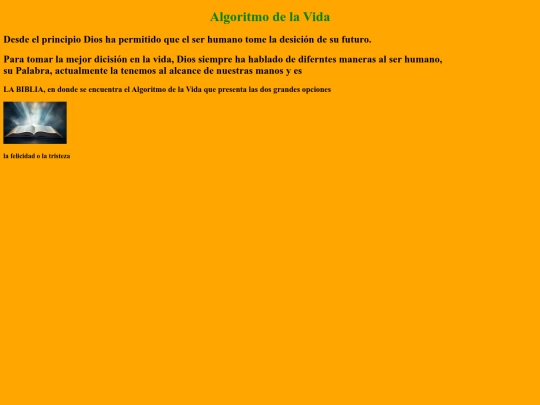 Algoritmo de la Vida

Desde el principio Dios ha permitido que el ser humano tome la desición de su futuro.

Para tomar la mejor dicisión en la vida, Dios siempre ha hablado de diferntes maneras al ser humano, su Palabra, actualmente la tenemos al alcance de nuestras manos y es

LA BIBLIA, en donde se encuentra el Algoritmo de la Vida que presenta las dos grandes opciones

la felicidad o la tristeza